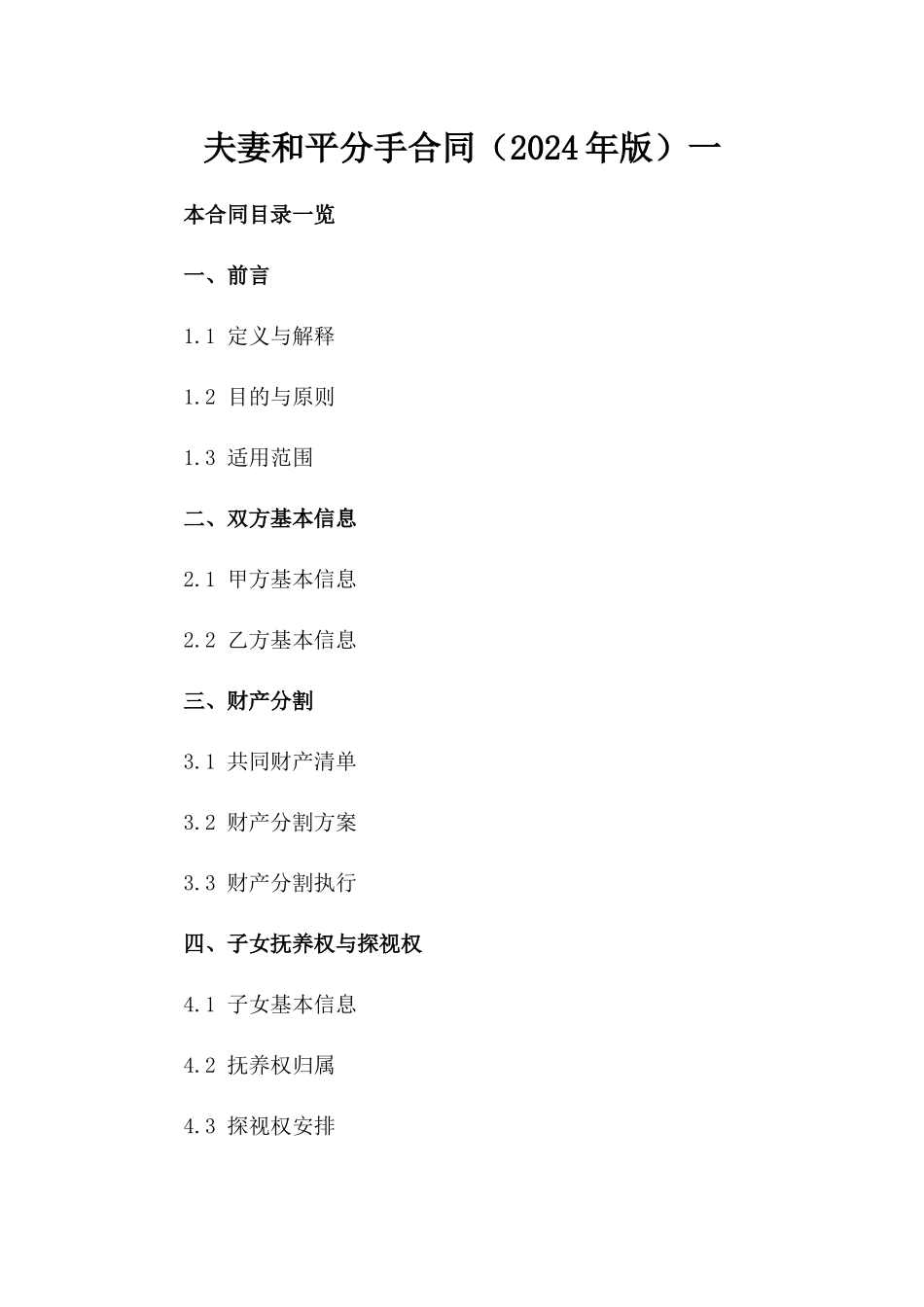 夫妻和平分手合同（2024年版）一

本合同目录一览

一、前言

1.1 定义与解释

1.2 目的与原则

1.3 适用范围

二、双方基本信息

2.1 甲方基本信息

2.2 乙方基本信息

三、财产分割

3.1 共同财产清单

3.2 财产分割方案

3.3 财产分割执行

四、子女抚养权与探视权

4.1 子女基本信息

4.2 抚养权归属

4.3 探视权安排